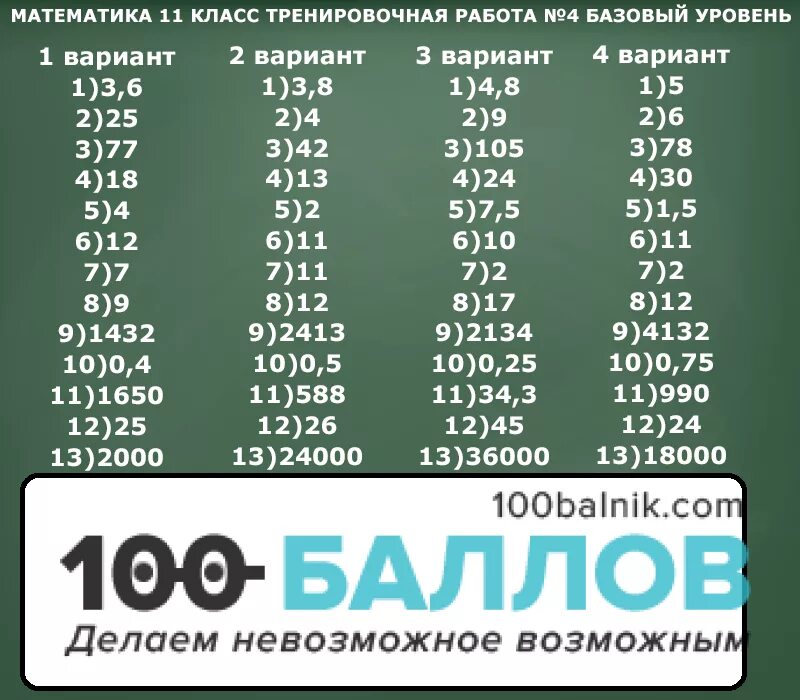 МАТЕМАТИКА 11 КЛАСС ТРЕНИРОВОЧНАЯ РАБОТА №4 БАЗОВЫЙ УРОВЕНЬ

1 вариант
1)3,6
2)25
3)77
4)18
5)4
6)12
7)7
8)9
9)1432
10)0,4
11)1650
12)25
13)2000

2 вариант
1)3,8
2)4
3)42
4)13
5)2
6)11
7)11
8)12
9)2413
10)0,5
11)588
12)26
13)24000

3 вариант
1)4,8
2)9
3)105
4)24
5)7,5
6)10
7)2
8)17
9)2134
10)0,25
11)34,3
12)45
13)36000

4 вариант
1)5
2)6
3)78
4)30
5)1,5
6)11
7)2
8)12
9)4132
10)0,75
11)990
12)24
13)18000

100balnik.com
100 БАЛЛОВ
Делаем невозможное возможным